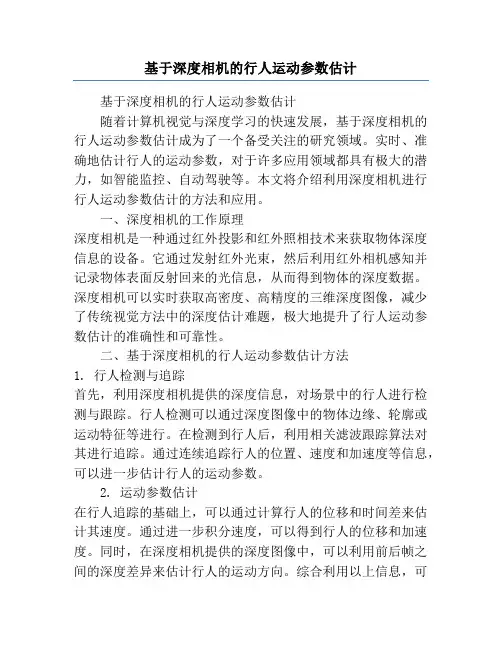 基于深度相机的行人运动参数估计

基于深度相机的行人运动参数估计

随着计算机视觉与深度学习的快速发展，基于深度相机的行人运动参数估计成为了一个备受关注的研究领域。实时、准确地估计行人的运动参数，对于许多应用领域都具有极大的潜力，如智能监控、自动驾驶等。本文将介绍利用深度相机进行行人运动参数估计的方法和应用。

一、深度相机的工作原理

深度相机是一种通过红外投影和红外照相技术来获取物体深度信息的设备。它通过发射红外光束，然后利用红外相机感知并记录物体表面反射回来的光信息，从而得到物体的深度数据。深度相机可以实时获取高密度、高精度的三维深度图像，减少了传统视觉方法中的深度估计难题，极大地提升了行人运动参数估计的准确性和可靠性。

二、基于深度相机的行人运动参数估计方法

1. 行人检测与追踪

首先，利用深度相机提供的深度信息，对场景中的行人进行检测与跟踪。行人检测可以通过深度图像中的物体边缘、轮廓或运动特征等进行。在检测到行人后，利用相关滤波跟踪算法对其进行追踪。通过连续追踪行人的位置、速度和加速度等信息，可以进一步估计行人的运动参数。

2. 运动参数估计

在行人追踪的基础上，可以通过计算行人的位移和时间差来估计其速度。通过进一步积分速度，可以得到行人的位移和加速度。同时，在深度相机提供的深度图像中，可以利用前后帧之间的深度差异来估计行人的运动方向。综合利用以上信息，可